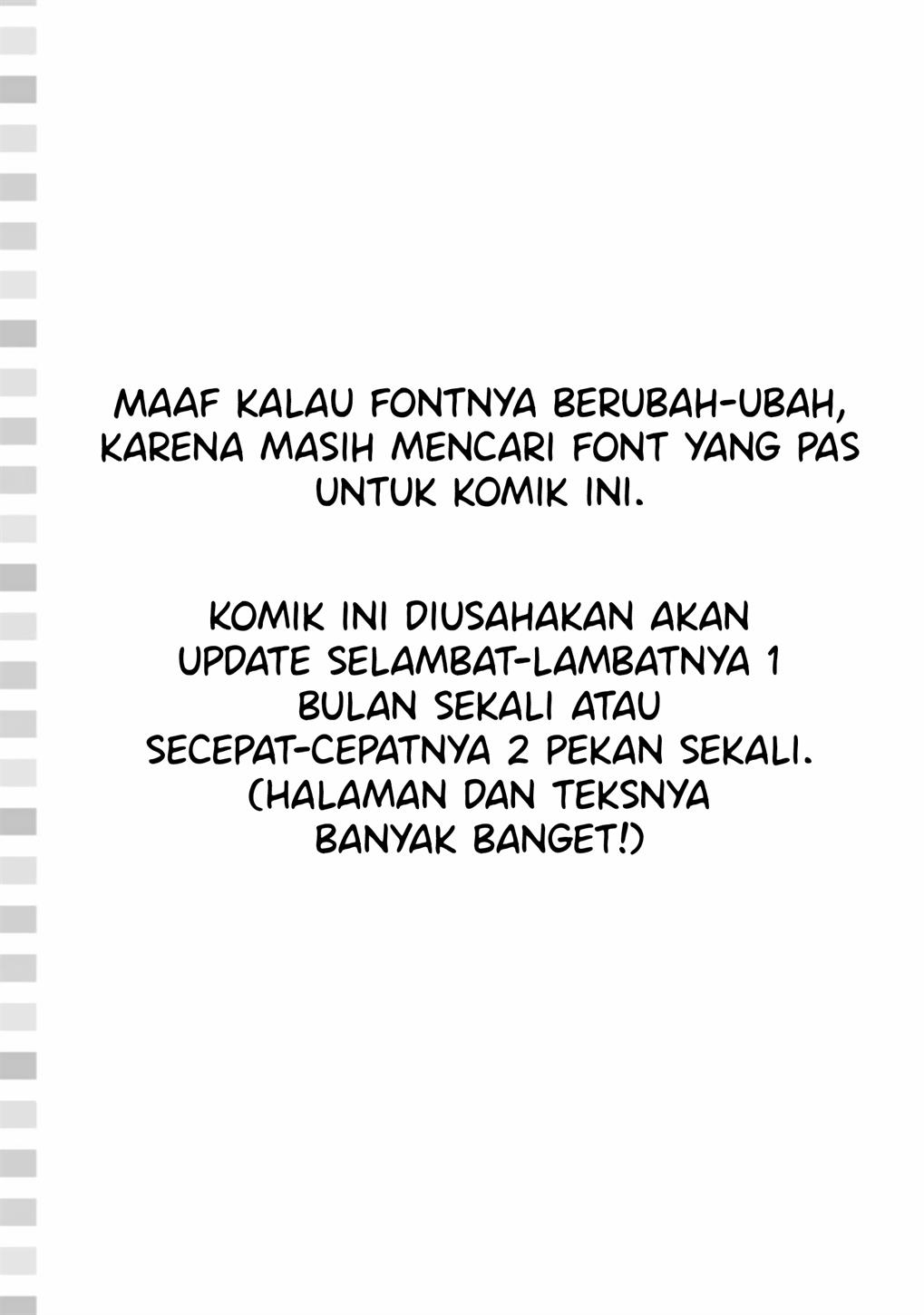 MAAF KALAU FONTNYA BERUBAH-UBAH, KARENA MASIH MENCARI FONT YANG PAS UNTUK KOMIK INI.

KOMIK INI DIUSAHAKAN AKAN UPDATE SELAMBAT-LAMBATNYA 1 BULAN SEKALI ATAU SECEPAT-CEPATNYA 2 PEKAN SEKALI. (HALAMAN DAN TEKSNYA BANYAK BANGET!)